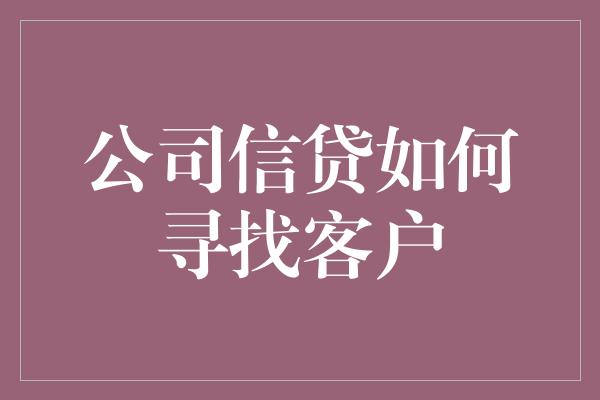 公司信贷如何寻找客户